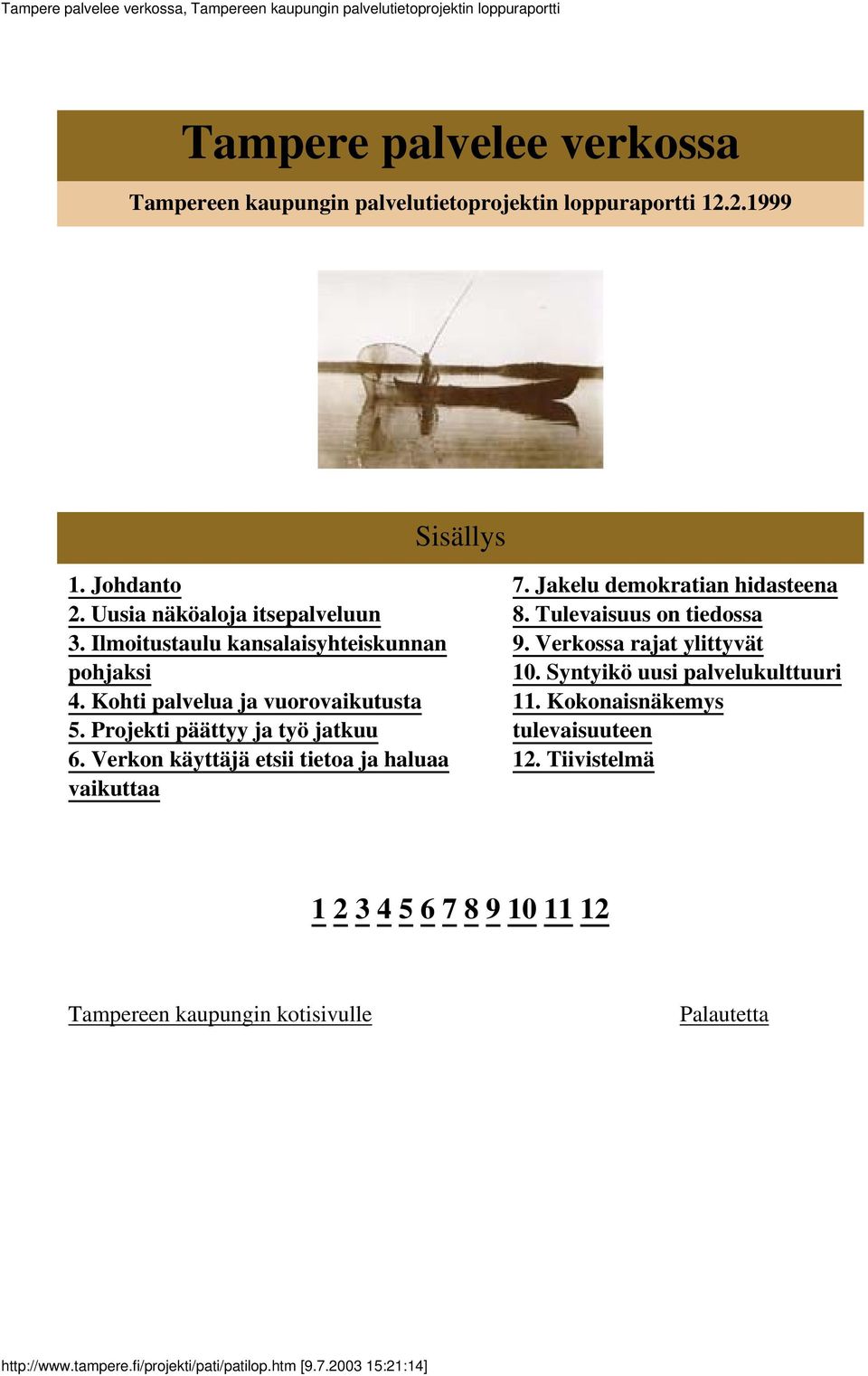 Tampere palvelee verkossa, Tampereen kaupungin palvelutietoprojektin loppuraportti

Tampere palvelee verkossa

Tampereen kaupungin palvelutietoprojektin loppuraportti 12.2.1999

Sisällys

1. Johdanto
2. Uusia näköaloja itsepalveluun
3. Ilmoitustaulu kansalaisyhteiskunnan pohjaksi
4. Kohti palvelua ja vuorovaikutusta
5. Projekti päättyy ja työ jatkuu
6. Verkon käyttäjä etsii tietoa ja haluaa vaikuttaa

7. Jakelu demokratian hidasteena
8. Tulevaisuus on tiedossa
9. Verkossa rajat ylittyvät
10. Syntyikö uusi palvelukulttuuri
11. Kokonaisnäkemys tulevaisuuteen
12. Tiivistelmä

1 2 3 4 5 6 7 8 9 10 11 12

Tampereen kaupungin kotisivulle

Palautetta

http://www.tampere.fi/projekti/pati/patilop.htm [9.7.2003 15:21:14]